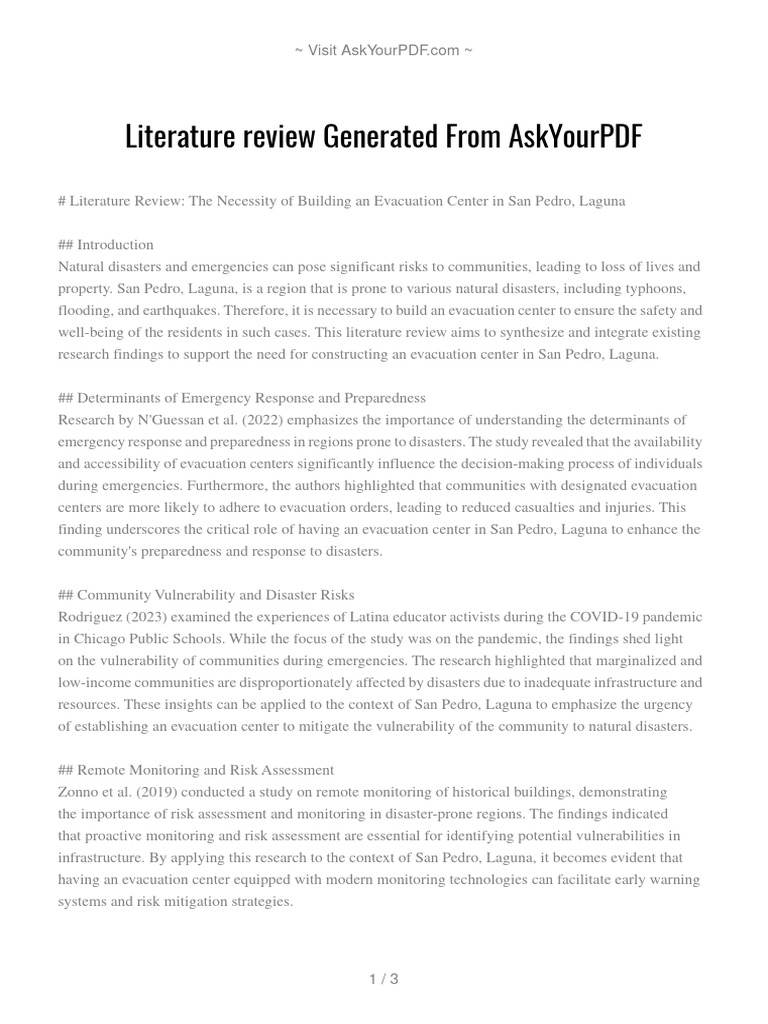 ~ Visit AskYourPDF.com ~

Literature review Generated From AskYourPDF

# Literature Review: The Necessity of Building an Evacuation Center in San Pedro, Laguna

## Introduction
Natural disasters and emergencies can pose significant risks to communities, leading to loss of lives and property. San Pedro, Laguna, is a region that is prone to various natural disasters, including typhoons, flooding, and earthquakes. Therefore, it is necessary to build an evacuation center to ensure the safety and well-being of the residents in such cases. This literature review aims to synthesize and integrate existing research findings to support the need for constructing an evacuation center in San Pedro, Laguna.

## Determinants of Emergency Response and Preparedness
Research by N'Guessan et al. (2022) emphasizes the importance of understanding the determinants of emergency response and preparedness in regions prone to disasters. The study revealed that the availability and accessibility of evacuation centers significantly influence the decision-making process of individuals during emergencies. Furthermore, the authors highlighted that communities with designated evacuation centers are more likely to adhere to evacuation orders, leading to reduced casualties and injuries. This finding underscores the critical role of having an evacuation center in San Pedro, Laguna to enhance the community's preparedness and response to disasters.

## Community Vulnerability and Disaster Risks
Rodriguez (2023) examined the experiences of Latina educator activists during the COVID-19 pandemic in Chicago Public Schools. While the focus of the study was on the pandemic, the findings shed light on the vulnerability of communities during emergencies. The research highlighted that marginalized and low-income communities are disproportionately affected by disasters due to inadequate infrastructure and resources. These insights can be applied to the context of San Pedro, Laguna to emphasize the urgency of establishing an evacuation center to mitigate the vulnerability of the community to natural disasters.

## Remote Monitoring and Risk Assessment
Zonno et al. (2019) conducted a study on remote monitoring of historical buildings, demonstrating the importance of risk assessment and monitoring in disaster-prone regions. The findings indicated that proactive monitoring and risk assessment are essential for identifying potential vulnerabilities in infrastructure. By applying this research to the context of San Pedro, Laguna, it becomes evident that having an evacuation center equipped with modern monitoring technologies can facilitate early warning systems and risk mitigation strategies.

1 / 3